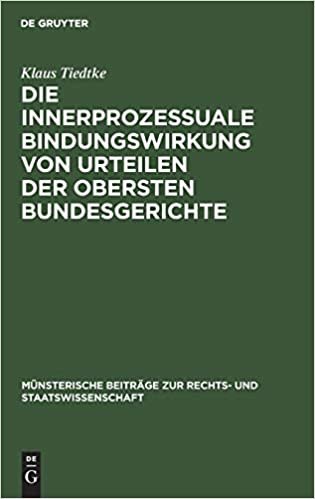 DE GRUYTER

Klaus Tiedtke

DIE INNERPROZESSUALE BINDUNGSWIRKUNG VON URTEILEN DER OBERSTEN BUNDESGERICHTE

MÜNSTERISCHE BEITRÄGE ZUR RECHTS- UND STAATSWISSENSCHAFT

DE G